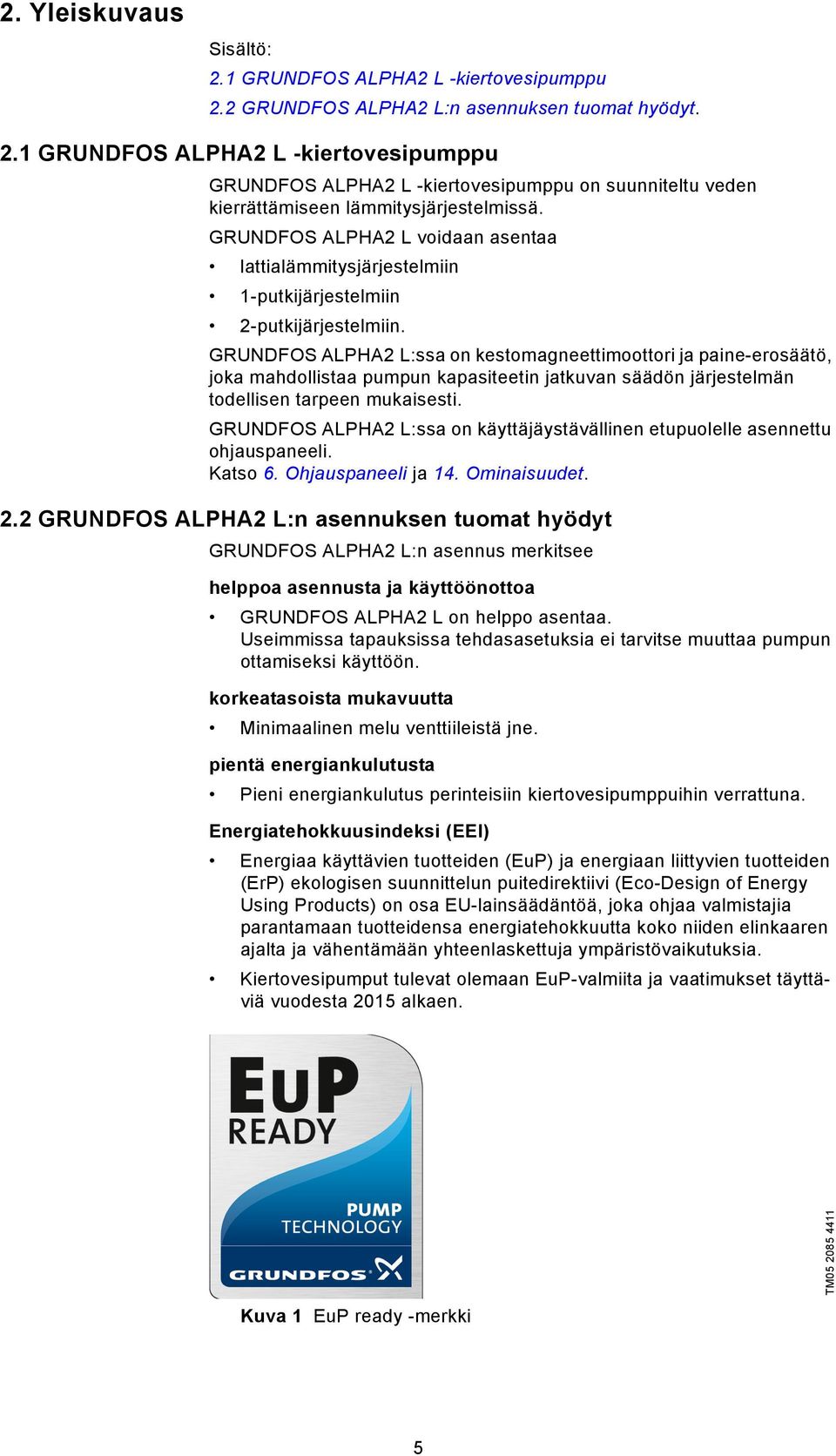 2. Yleiskuvaus

Sisältö:

2.1 GRUNDFOS ALPHA2 L -kiertovesipumppu

2.2 GRUNDFOS ALPHA2 L:n asennuksen tuomat hyödyt.

2.1 GRUNDFOS ALPHA2 L -kiertovesipumppu

GRUNDFOS ALPHA2 L -kiertovesipumppu on suunniteltu veden kierrättämiseen lämmitysjärjestelmissä.

GRUNDFOS ALPHA2 L voidaan asentaa

• lattialämmitysjärjestelmiin

• 1-putkijärjestelmiin

• 2-putkijärjestelmiin.

GRUNDFOS ALPHA2 L:ssa on kestomagneettimoottori ja paine-erosäätö, joka mahdollistaa pumpun kapasiteetin jatkuvan säädön järjestelmän todellisen tarpeen mukaisesti.

GRUNDFOS ALPHA2 L:ssa on käyttäjäystävällinen etupuolelle asennettu ohjauspaneeli.
Katso 6. Ohjauspaneeli ja 14. Ominaisuudet.

2.2 GRUNDFOS ALPHA2 L:n asennuksen tuomat hyödyt

GRUNDFOS ALPHA2 L:n asennus merkitsee

helppoa asennusta ja käyttöönottoa

• GRUNDFOS ALPHA2 L on helppo asentaa.
Useimmissa tapauksissa tehdasasetuksia ei tarvitse muuttaa pumpun ottamiseksi käyttöön.

korkeatasoista mukavuutta

• Minimaalinen melu venttiileistä jne.

pientä energiankulutusta

• Pieni energiankulutus perinteisiin kiertovesipumppuihin verrattuna.

Energiatehokkuusindeksi (EEI)

• Energiaa käyttävien tuotteiden (EuP) ja energiaan liittyvien tuotteiden (ErP) ekologisen suunnittelun puitedirektiivi (Eco-Design of Energy Using Products) on osa EU-lainsäädäntöä, joka ohjaa valmistajia parantamaan tuotteidensa energiatehokkuutta koko niiden elinkaaren ajalta ja vähentämään yhteenlaskettuja ympäristövaikutuksia.

• Kiertovesipumput tulevat olemaan EuP-valmiita ja vaatimukset täyttäviä vuodesta 2015 alkaen.

EuP READY

PUMP TECHNOLOGY

GRUNDFOS

TM05 2085 4411

Kuva 1 EuP ready -merkki

5